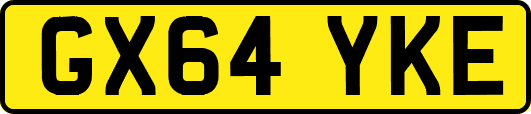 GX64 YKE